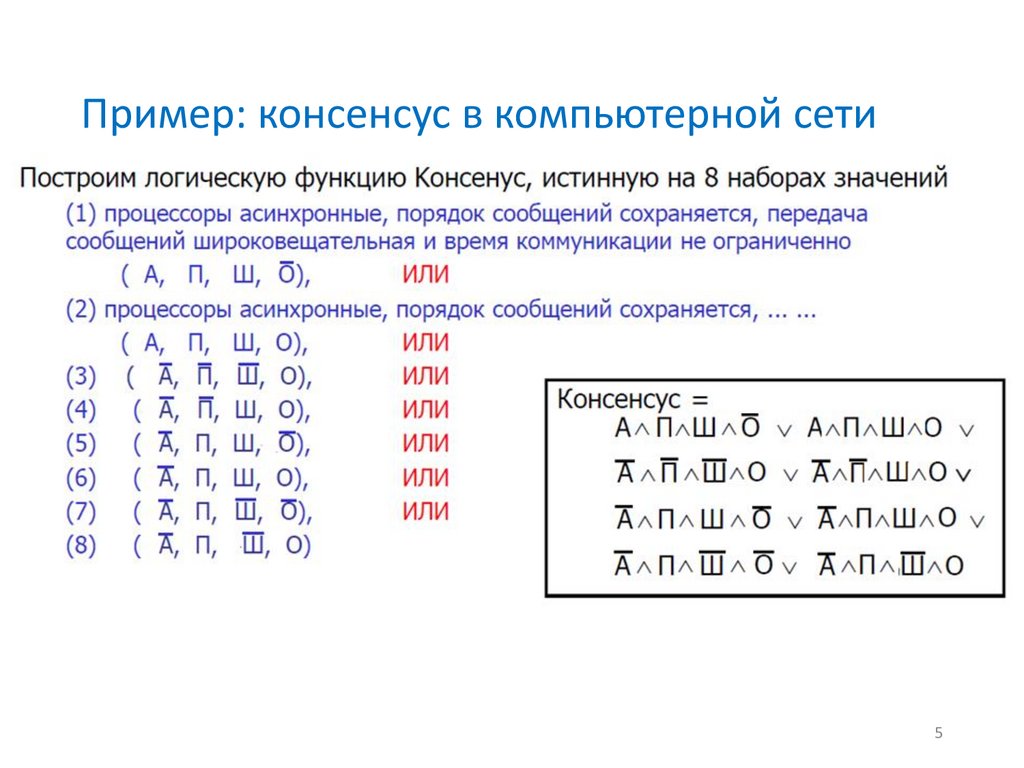 Пример: консенсус в компьютерной сети

Построим логическую функцию Консенус, истинную на 8 наборах значений

(1) процессоры асинхронные, порядок сообщений сохраняется, передача сообщений широковещательная и время коммуникации не ограниченно

( А, П, Ш, $\overline{О}$), ИЛИ

(2) процессоры асинхронные, порядок сообщений сохраняется, ... ...

( А, П, Ш, О), ИЛИ

(3) ( $\overline{А}$, $\overline{П}$, $\overline{Ш}$, О), ИЛИ

(4) ( $\overline{А}$, $\overline{П}$, Ш, О), ИЛИ

(5) ( $\overline{А}$, П, Ш, $\overline{О}$), ИЛИ

(6) ( $\overline{А}$, П, Ш, О), ИЛИ

(7) ( $\overline{А}$, П, $\overline{Ш}$, $\overline{О}$), ИЛИ

(8) ( $\overline{А}$, П, $\overline{Ш}$, О)

Консенсус =
$А \wedge П \wedge Ш \wedge \overline{О} \vee А \wedge П \wedge Ш \wedge О \vee$
$\overline{А} \wedge \overline{П} \wedge \overline{Ш} \wedge О \vee \overline{А} \wedge \overline{П} \wedge Ш \wedge О \vee$
$\overline{А} \wedge П \wedge Ш \wedge \overline{О} \vee \overline{А} \wedge П \wedge Ш \wedge О \vee$
$\overline{А} \wedge П \wedge \overline{Ш} \wedge \overline{О} \vee \overline{А} \wedge П \wedge \overline{Ш} \wedge О$

5